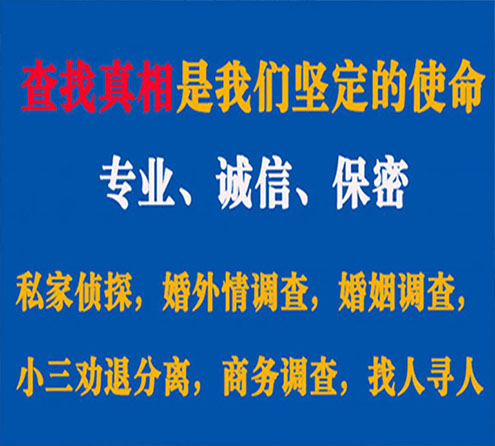 查找真相是我们坚定的使命

专业、诚信、保密

私家侦探，婚外情调查，婚姻调查，

小三劝退分离，商务调查，找人寻人